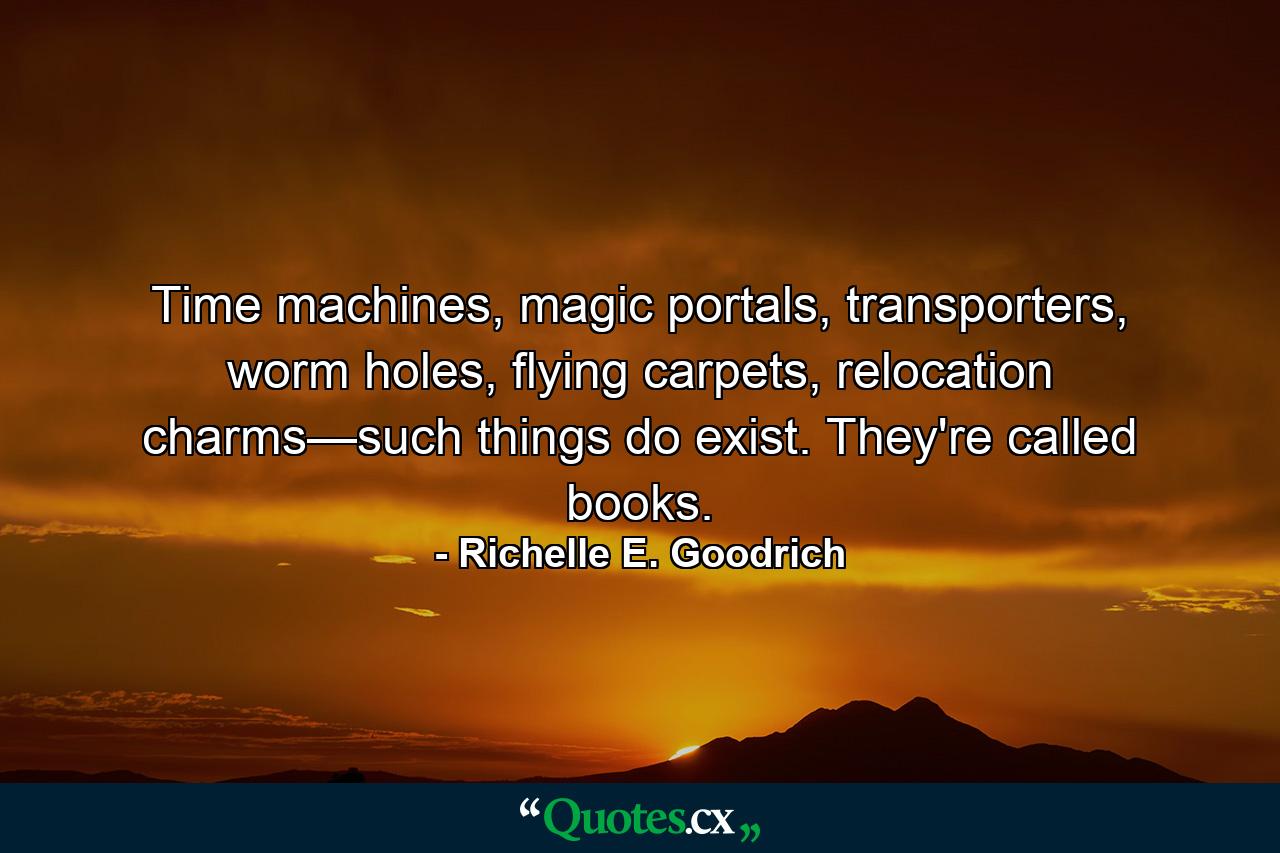 Time machines, magic portals, transporters, worm holes, flying carpets, relocation charms—such things do exist. They're called books.

- Richelle E. Goodrich

“Quotes.cx„